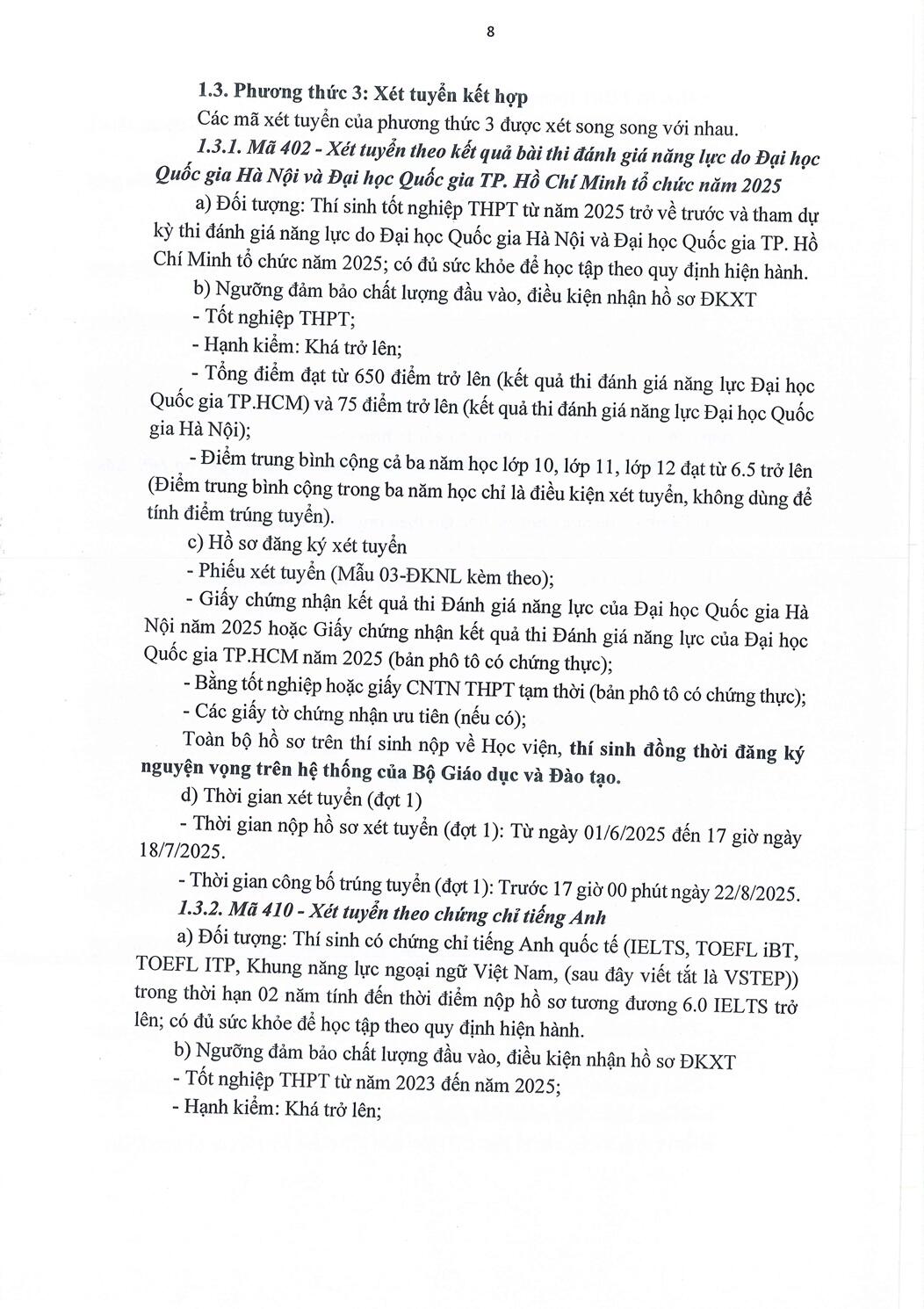 8

1.3. Phương thức 3: Xét tuyển kết hợp

Các mã xét tuyển của phương thức 3 được xét song song với nhau.

1.3.1. Mã 402 - Xét tuyển theo kết quả bài thi đánh giá năng lực do Đại học Quốc gia Hà Nội và Đại học Quốc gia TP. Hồ Chí Minh tổ chức năm 2025

a) Đối tượng: Thí sinh tốt nghiệp THPT từ năm 2025 trở về trước và tham dự kỳ thi đánh giá năng lực do Đại học Quốc gia Hà Nội và Đại học Quốc gia TP. Hồ Chí Minh tổ chức năm 2025; có đủ sức khỏe để học tập theo quy định hiện hành.

b) Ngưỡng đảm bảo chất lượng đầu vào, điều kiện nhận hồ sơ ĐKXT

- Tốt nghiệp THPT;

- Hạnh kiểm: Khá trở lên;

- Tổng điểm đạt từ 650 điểm trở lên (kết quả thi đánh giá năng lực Đại học Quốc gia TP.HCM) và 75 điểm trở lên (kết quả thi đánh giá năng lực Đại học Quốc gia Hà Nội);

- Điểm trung bình cộng cả ba năm học lớp 10, lớp 11, lớp 12 đạt từ 6.5 trở lên (Điểm trung bình cộng trong ba năm học chỉ là điều kiện xét tuyển, không dùng để tính điểm trúng tuyển).

c) Hồ sơ đăng ký xét tuyển

- Phiếu xét tuyển (Mẫu 03-ĐKNL kèm theo);

- Giấy chứng nhận kết quả thi Đánh giá năng lực của Đại học Quốc gia Hà Nội năm 2025 hoặc Giấy chứng nhận kết quả thi Đánh giá năng lực của Đại học Quốc gia TP.HCM năm 2025 (bản phô tô có chứng thực);

- Bằng tốt nghiệp hoặc giấy CNTN THPT tạm thời (bản phô tô có chứng thực);

- Các giấy tờ chứng nhận ưu tiên (nếu có);

Toàn bộ hồ sơ trên thí sinh nộp về Học viện, thí sinh đồng thời đăng ký nguyện vọng trên hệ thống của Bộ Giáo dục và Đào tạo.

d) Thời gian xét tuyển (đợt 1)

- Thời gian nộp hồ sơ xét tuyển (đợt 1): Từ ngày 01/6/2025 đến 17 giờ ngày 18/7/2025.

- Thời gian công bố trúng tuyển (đợt 1): Trước 17 giờ 00 phút ngày 22/8/2025.

1.3.2. Mã 410 - Xét tuyển theo chứng chỉ tiếng Anh

a) Đối tượng: Thí sinh có chứng chỉ tiếng Anh quốc tế (IELTS, TOEFL iBT, TOEFL ITP, Khung năng lực ngoại ngữ Việt Nam, (sau đây viết tắt là VSTEP)) trong thời hạn 02 năm tính đến thời điểm nộp hồ sơ tương đương 6.0 IELTS trở lên; có đủ sức khỏe để học tập theo quy định hiện hành.

b) Ngưỡng đảm bảo chất lượng đầu vào, điều kiện nhận hồ sơ ĐKXT

- Tốt nghiệp THPT từ năm 2023 đến năm 2025;

- Hạnh kiểm: Khá trở lên;